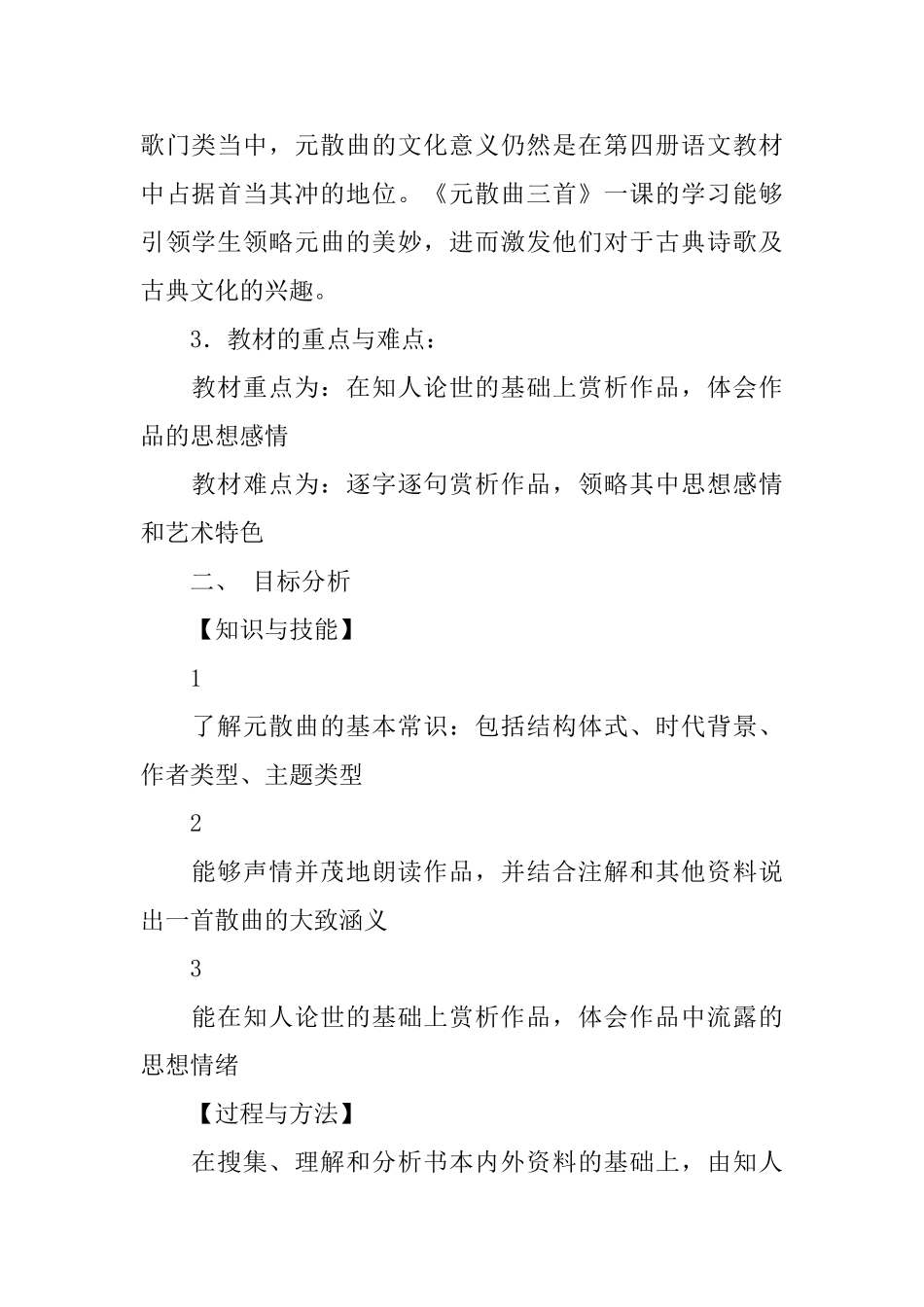 歌门类当中，元散曲的文化意义仍然是在第四册语文教材中占据首当其冲的地位。《元散曲三首》一课的学习能够引领学生领略元曲的美妙，进而激发他们对于古典诗歌及古典文化的兴趣。

3．教材的重点与难点：

教材重点为：在知人论世的基础上赏析作品，体会作品的思想感情

教材难点为：逐字逐句赏析作品，领略其中思想感情和艺术特色

二、 目标分析

【知识与技能】

1

了解元散曲的基本常识：包括结构体式、时代背景、作者类型、主题类型

2

能够声情并茂地朗读作品，并结合注解和其他资料说出一首散曲的大致涵义

3

能在知人论世的基础上赏析作品，体会作品中流露的思想情绪

【过程与方法】

在搜集、理解和分析书本内外资料的基础上，由知人